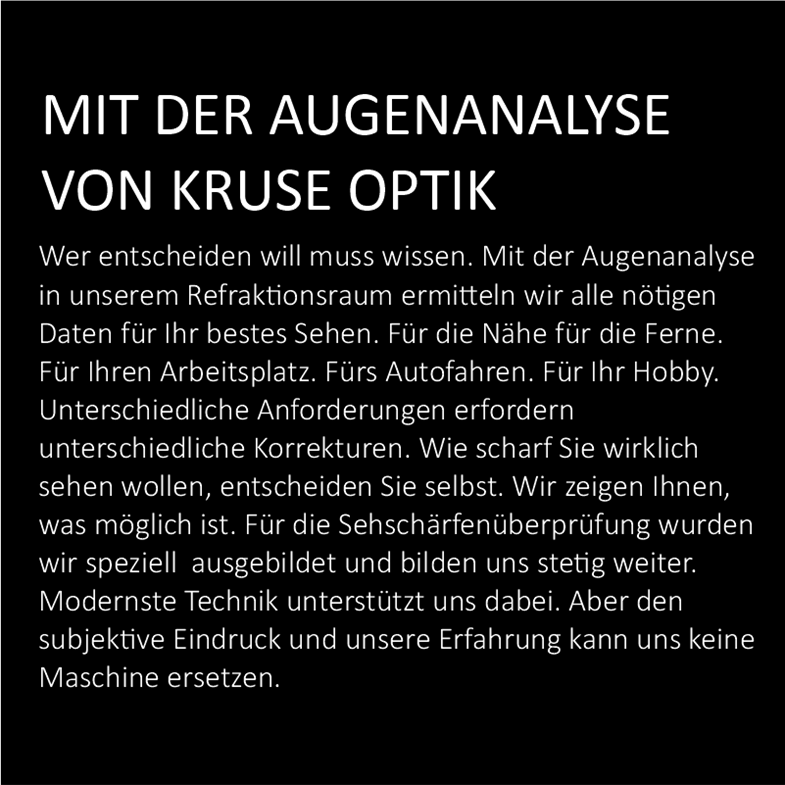 MIT DER AUGENANALYSE
VON KRUSE OPTIK

Wer entscheiden will muss wissen. Mit der Augenanalyse in unserem Refraktionsraum ermitteln wir alle nötigen Daten für Ihr bestes Sehen. Für die Nähe für die Ferne. Für Ihren Arbeitsplatz. Fürs Autofahren. Für Ihr Hobby. Unterschiedliche Anforderungen erfordern unterschiedliche Korrekturen. Wie scharf Sie wirklich sehen wollen, entscheiden Sie selbst. Wir zeigen Ihnen, was möglich ist. Für die Sehschärfenüberprüfung wurden wir speziell ausgebildet und bilden uns stetig weiter. Modernste Technik unterstützt uns dabei. Aber den subjektive Eindruck und unsere Erfahrung kann uns keine Maschine ersetzen.